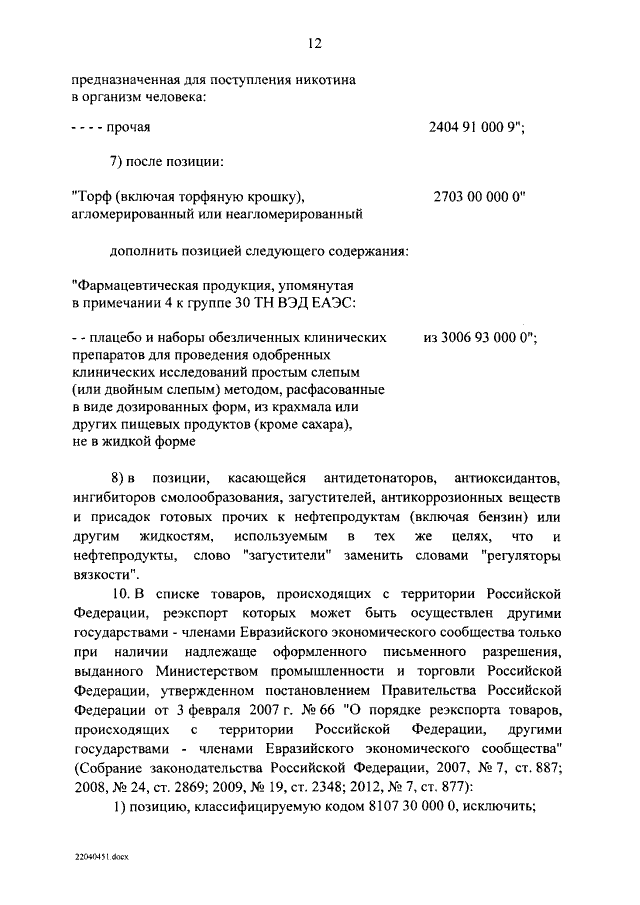 12

предназначенная для поступления никотина в организм человека:

- - - - прочая 2404 91 000 9";

7) после позиции:

"Торф (включая торфяную крошку), агломерированный или неагломерированный 2703 00 000 0"

дополнить позицией следующего содержания:

"Фармацевтическая продукция, упомянутая в примечании 4 к группе 30 ТН ВЭД ЕАЭС:

- - плацебо и наборы обезличенных клинических препаратов для проведения одобренных клинических исследований простым слепым (или двойным слепым) методом, расфасованные в виде дозированных форм, из крахмала или других пищевых продуктов (кроме сахара), не в жидкой форме из 3006 93 000 0";

8) в позиции, касающейся антидетонаторов, антиоксидантов, ингибиторов смолообразования, загустителей, антикоррозионных веществ и присадок готовых прочих к нефтепродуктам (включая бензин) или другим жидкостям, используемым в тех же целях, что и нефтепродукты, слово "загустители" заменить словами "регуляторы вязкости".

10. В списке товаров, происходящих с территории Российской Федерации, реэкспорт которых может быть осуществлен другими государствами - членами Евразийского экономического сообщества только при наличии надлежаще оформленного письменного разрешения, выданного Министерством промышленности и торговли Российской Федерации, утвержденном постановлением Правительства Российской Федерации от 3 февраля 2007 г. № 66 "О порядке реэкспорта товаров, происходящих с территории Российской Федерации, другими государствами - членами Евразийского экономического сообщества" (Собрание законодательства Российской Федерации, 2007, № 7, ст. 887; 2008, № 24, ст. 2869; 2009, № 19, ст. 2348; 2012, № 7, ст. 877):

1) позицию, классифицируемую кодом 8107 30 000 0, исключить;

22040451.docx